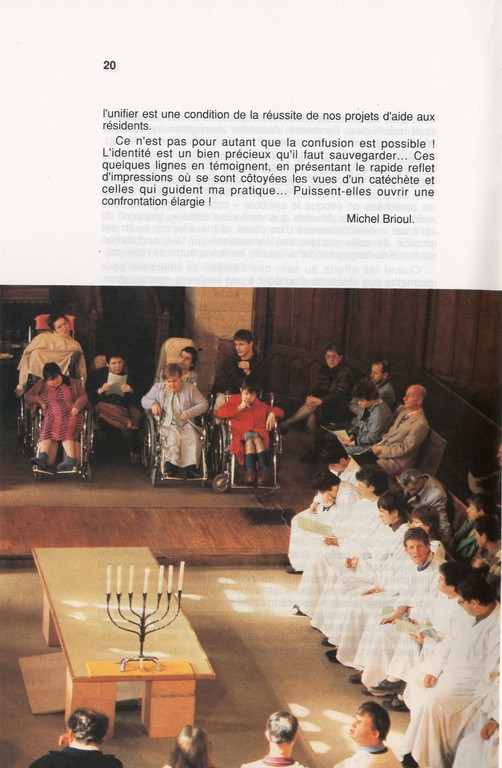 20

l'unifier est une condition de la réussite de nos projets d'aide aux résidents.

Ce n'est pas pour autant que la confusion est possible ! L'identité est un bien précieux qu'il faut sauvegarder... Ces quelques lignes en témoignent, en présentant le rapide reflet d'impressions où se sont côtoyées les vues d'un catéchète et celles qui guident ma pratique... Puissent-elles ouvrir une confrontation élargie !

Michel Brioul.